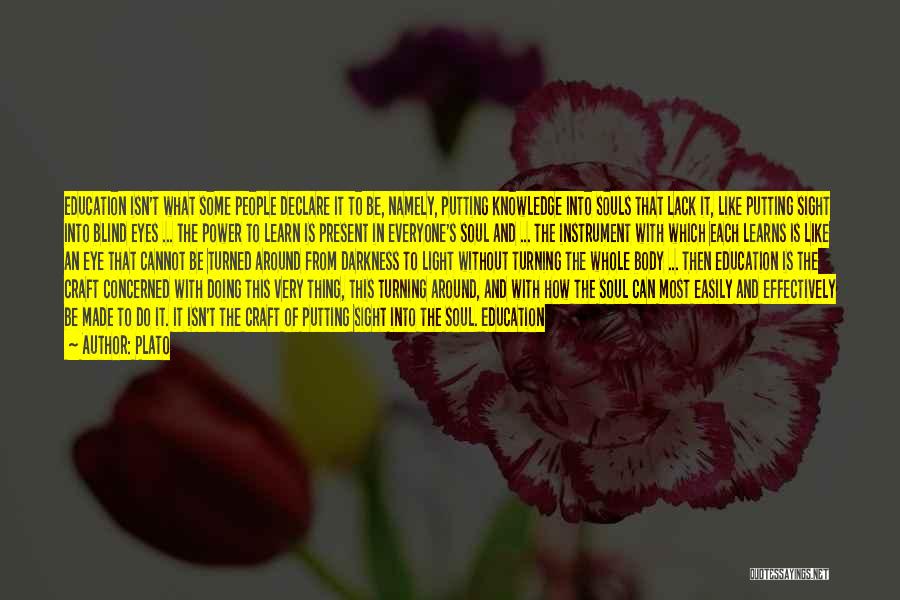 EDUCATION ISN'T WHAT SOME PEOPLE DECLARE IT TO BE, NAMELY, PUTTING KNOWLEDGE INTO SOULS THAT LACK IT, LIKE PUTTING SIGHT INTO BLIND EYES ... THE POWER TO LEARN IS PRESENT IN EVERYONE'S SOUL AND ... THE INSTRUMENT WITH WHICH EACH LEARNS IS LIKE AN EYE THAT CANNOT BE TURNED AROUND FROM DARKNESS TO LIGHT WITHOUT TURNING THE WHOLE BODY ... THEN EDUCATION IS THE CRAFT CONCERNED WITH DOING THIS VERY THING, THIS TURNING AROUND, AND WITH HOW THE SOUL CAN MOST EASILY AND EFFECTIVELY BE MADE TO DO IT. IT ISN'T THE CRAFT OF PUTTING SIGHT INTO THE SOUL. EDUCATION

— AUTHOR: PLATO

QUOTESSAYINGS.NET